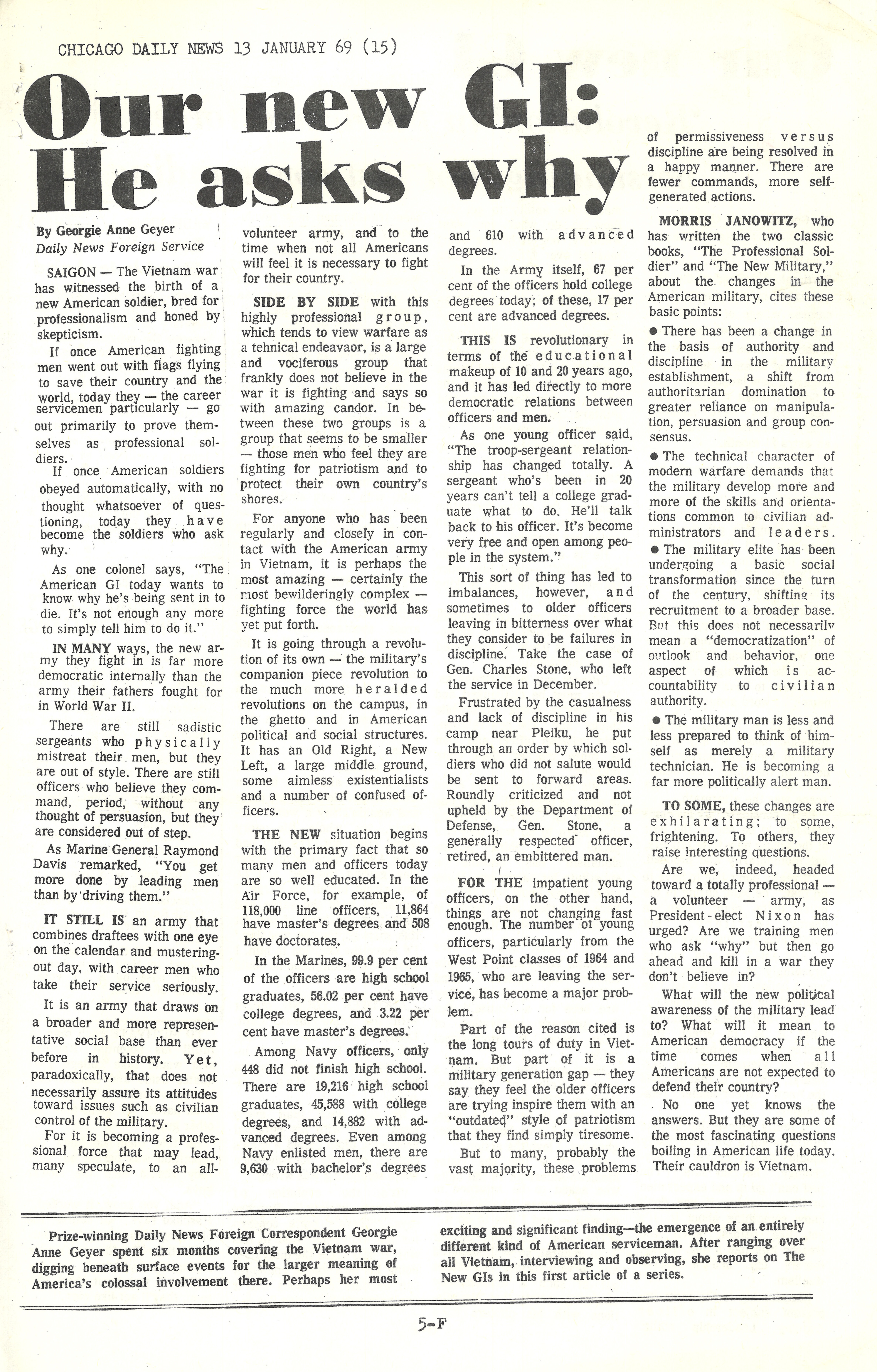 CHICAGO DAILY NEWS 13 JANUARY 69 (15)

Our new GI: He asks why

By Georgie Anne Geyer
Daily News Foreign Service

SAIGON — The Vietnam war has witnessed the birth of a new American soldier, bred for professionalism and honed by skepticism.

If once American fighting men went out with flags flying to save their country and the world, today they — the career servicemen particularly — go out primarily to prove themselves as professional soldiers.

If once American soldiers obeyed automatically, with no thought whatsoever of questioning, today they have become the soldiers who ask why.

As one colonel says, "The American GI today wants to know why he's being sent in to die. It's not enough any more to simply tell him to do it."

IN MANY ways, the new army they fight in is far more democratic internally than the army their fathers fought for in World War II.

There are still sadistic sergeants who physically mistreat their men, but they are out of style. There are still officers who believe they command, period, without any thought of persuasion, but they are considered out of step.

As Marine General Raymond Davis remarked, "You get more done by leading men than by driving them."

IT STILL IS an army that combines draftees with one eye on the calendar and mustering-out day, with career men who take their service seriously.

It is an army that draws on a broader and more representative social base than ever before in history. Yet, paradoxically, that does not necessarily assure its attitudes toward issues such as civilian control of the military.

For it is becoming a professional force that may lead, many speculate, to an all-volunteer army, and to the time when not all Americans will feel it is necessary to fight for their country.

SIDE BY SIDE with this highly professional group, which tends to view warfare as a tehnical endeavaor, is a large and vociferous group that frankly does not believe in the war it is fighting and says so with amazing candor. In between these two groups is a group that seems to be smaller — those men who feel they are fighting for patriotism and to protect their own country's shores.

For anyone who has been regularly and closely in contact with the American army in Vietnam, it is perhaps the most amazing — certainly the most bewilderingly complex — fighting force the world has yet put forth.

It is going through a revolution of its own — the military's companion piece revolution to the much more heralded revolutions on the campus, in the ghetto and in American political and social structures. It has an Old Right, a New Left, a large middle ground, some aimless existentialists and a number of confused officers.

THE NEW situation begins with the primary fact that so many men and officers today are so well educated. In the Air Force, for example, of 118,000 line officers, 11,864 have master's degrees and 508 have doctorates.

In the Marines, 99.9 per cent of the officers are high school graduates, 56.02 per cent have college degrees, and 3.22 per cent have master's degrees.

Among Navy officers, only 448 did not finish high school. There are 19,216 high school graduates, 45,588 with college degrees, and 14,882 with advanced degrees. Even among Navy enlisted men, there are 9,630 with bachelor's degrees and 610 with advanced degrees.

In the Army itself, 67 per cent of the officers hold college degrees today; of these, 17 per cent are advanced degrees.

THIS IS revolutionary in terms of the educational makeup of 10 and 20 years ago, and it has led directly to more democratic relations between officers and men.

As one young officer said, "The troop-sergeant relationship has changed totally. A sergeant who's been in 20 years can't tell a college graduate what to do. He'll talk back to his officer. It's become very free and open among people in the system."

This sort of thing has led to imbalances, however, and sometimes to older officers leaving in bitterness over what they consider to be failures in discipline. Take the case of Gen. Charles Stone, who left the service in December.

Frustrated by the casualness and lack of discipline in his camp near Pleiku, he put through an order by which soldiers who did not salute would be sent to forward areas. Roundly criticized and not upheld by the Department of Defense, Gen. Stone, a generally respected officer, retired, an embittered man.

FOR THE impatient young officers, on the other hand, things are not changing fast enough. The number of young officers, particularly from the West Point classes of 1964 and 1965, who are leaving the service, has become a major problem.

Part of the reason cited is the long tours of duty in Vietnam. But part of it is a military generation gap — they say they feel the older officers are trying inspire them with an "outdated" style of patriotism that they find simply tiresome.

But to many, probably the vast majority, these problems of permissiveness versus discipline are being resolved in a happy manner. There are fewer commands, more self-generated actions.

MORRIS JANOWITZ, who has written the two classic books, "The Professional Soldier" and "The New Military," about the changes in the American military, cites these basic points:

● There has been a change in the basis of authority and discipline in the military establishment, a shift from authoritarian domination to greater reliance on manipulation, persuasion and group consensus.

● The technical character of modern warfare demands that the military develop more and more of the skills and orientations common to civilian administrators and leaders.

● The military elite has been undergoing a basic social transformation since the turn of the century, shifting its recruitment to a broader base. But this does not necessarily mean a "democratization" of outlook and behavior, one aspect of which is accountability to civilian authority.

● The military man is less and less prepared to think of himself as merely a military technician. He is becoming a far more politically alert man.

TO SOME, these changes are exhilarating; to some, frightening. To others, they raise interesting questions.

Are we, indeed, headed toward a totally professional — a volunteer — army, as President-elect Nixon has urged? Are we training men who ask "why" but then go ahead and kill in a war they don't believe in?

What will the new political awareness of the military lead to? What will it mean to American democracy if the time comes when all Americans are not expected to defend their country?

No one yet knows the answers. But they are some of the most fascinating questions boiling in American life today. Their cauldron is Vietnam.

Prize-winning Daily News Foreign Correspondent Georgie Anne Geyer spent six months covering the Vietnam war, digging beneath surface events for the larger meaning of America's colossal involvement there. Perhaps her most exciting and significant finding—the emergence of an entirely different kind of American serviceman. After ranging over all Vietnam, interviewing and observing, she reports on The New GIs in this first article of a series.

5-F